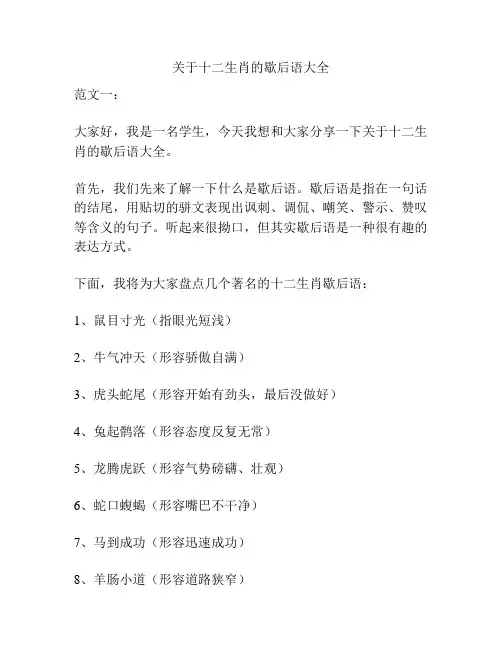 关于十二生肖的歇后语大全

范文一：

大家好，我是一名学生，今天我想和大家分享一下关于十二生肖的歇后语大全。

首先，我们先来了解一下什么是歇后语。歇后语是指在一句话的结尾，用贴切的骈文表现出讽刺、调侃、嘲笑、警示、赞叹等含义的句子。听起来很拗口，但其实歇后语是一种很有趣的表达方式。

下面，我将为大家盘点几个著名的十二生肖歇后语：

1、鼠目寸光（指眼光短浅）

2、牛气冲天（形容骄傲自满）

3、虎头蛇尾（形容开始有劲头，最后没做好）

4、兔起鹘落（形容态度反复无常）

5、龙腾虎跃（形容气势磅礴、壮观）

6、蛇口蝮蝎（形容嘴巴不干净）

7、马到成功（形容迅速成功）

8、羊肠小道（形容道路狭窄）